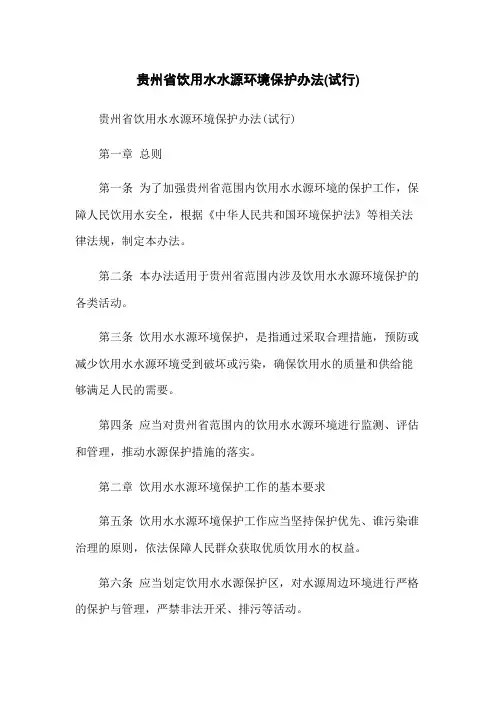 贵州省饮用水水源环境保护办法(试行)

贵州省饮用水水源环境保护办法(试行)

第一章 总则

第一条 为了加强贵州省范围内饮用水水源环境的保护工作，保障人民饮用水安全，根据《中华人民共和国环境保护法》等相关法律法规，制定本办法。

第二条 本办法适用于贵州省范围内涉及饮用水水源环境保护的各类活动。

第三条 饮用水水源环境保护，是指通过采取合理措施，预防或减少饮用水水源环境受到破坏或污染，确保饮用水的质量和供给能够满足人民的需要。

第四条 应当对贵州省范围内的饮用水水源环境进行监测、评估和管理，推动水源保护措施的落实。

第二章 饮用水水源环境保护工作的基本要求

第五条 饮用水水源环境保护工作应当坚持保护优先、谁污染谁治理的原则，依法保障人民群众获取优质饮用水的权益。

第六条 应当划定饮用水水源保护区，对水源周边环境进行严格的保护与管理，严禁非法开采、排污等活动。